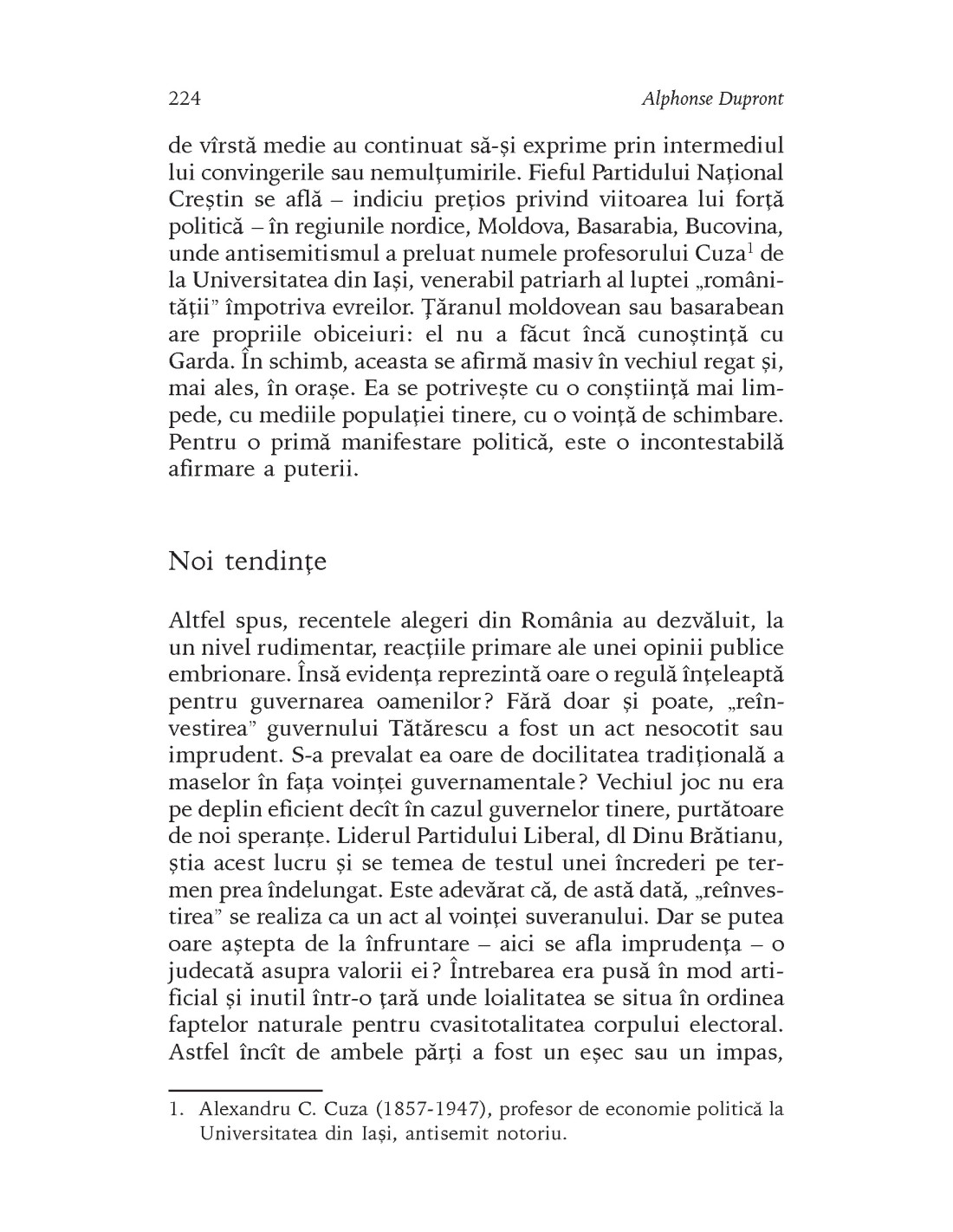 224 Alphonse Dupront

de vîrstă medie au continuat să-și exprime prin intermediul lui convingerile sau nemulțumirile. Fieful Partidului Național Creștin se află – indiciu prețios privind viitoarea lui forță politică – în regiunile nordice, Moldova, Basarabia, Bucovina, unde antisemitismul a preluat numele profesorului Cuza$^1$ de la Universitatea din Iași, venerabil patriarh al luptei „românității" împotriva evreilor. Țăranul moldovean sau basarabean are propriile obiceiuri: el nu a făcut încă cunoștință cu Garda. În schimb, aceasta se afirmă masiv în vechiul regat și, mai ales, în orașe. Ea se potrivește cu o conștiință mai limpede, cu mediile populației tinere, cu o voință de schimbare. Pentru o primă manifestare politică, este o incontestabilă afirmare a puterii.

Noi tendințe

Altfel spus, recentele alegeri din România au dezvăluit, la un nivel rudimentar, reacțiile primare ale unei opinii publice embrionare. Însă evidența reprezintă oare o regulă înțeleaptă pentru guvernarea oamenilor? Fără doar și poate, „reînvestirea" guvernului Tătărescu a fost un act nesocotit sau imprudent. S-a prevalat ea oare de docilitatea tradițională a maselor în fața voinței guvernamentale? Vechiul joc nu era pe deplin eficient decît în cazul guvernelor tinere, purtătoare de noi speranțe. Liderul Partidului Liberal, dl Dinu Brătianu, știa acest lucru și se temea de testul unei încrederi pe termen prea îndelungat. Este adevărat că, de astă dată, „reînvestirea" se realiza ca un act al voinței suveranului. Dar se putea oare aștepta de la înfruntare – aici se afla imprudența – o judecată asupra valorii ei? Întrebarea era pusă în mod artificial și inutil într-o țară unde loialitatea se situa în ordinea faptelor naturale pentru cvasitotalitatea corpului electoral. Astfel încît de ambele părți a fost un eșec sau un impas,

1. Alexandru C. Cuza (1857-1947), profesor de economie politică la Universitatea din Iași, antisemit notoriu.